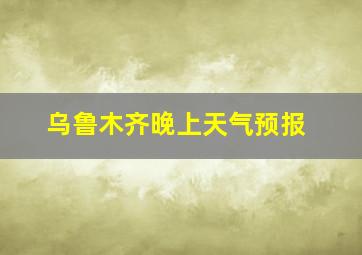 乌鲁木齐晚上天气预报